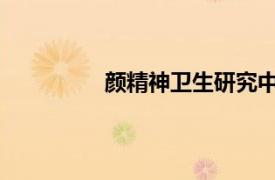 颜精神卫生研究中